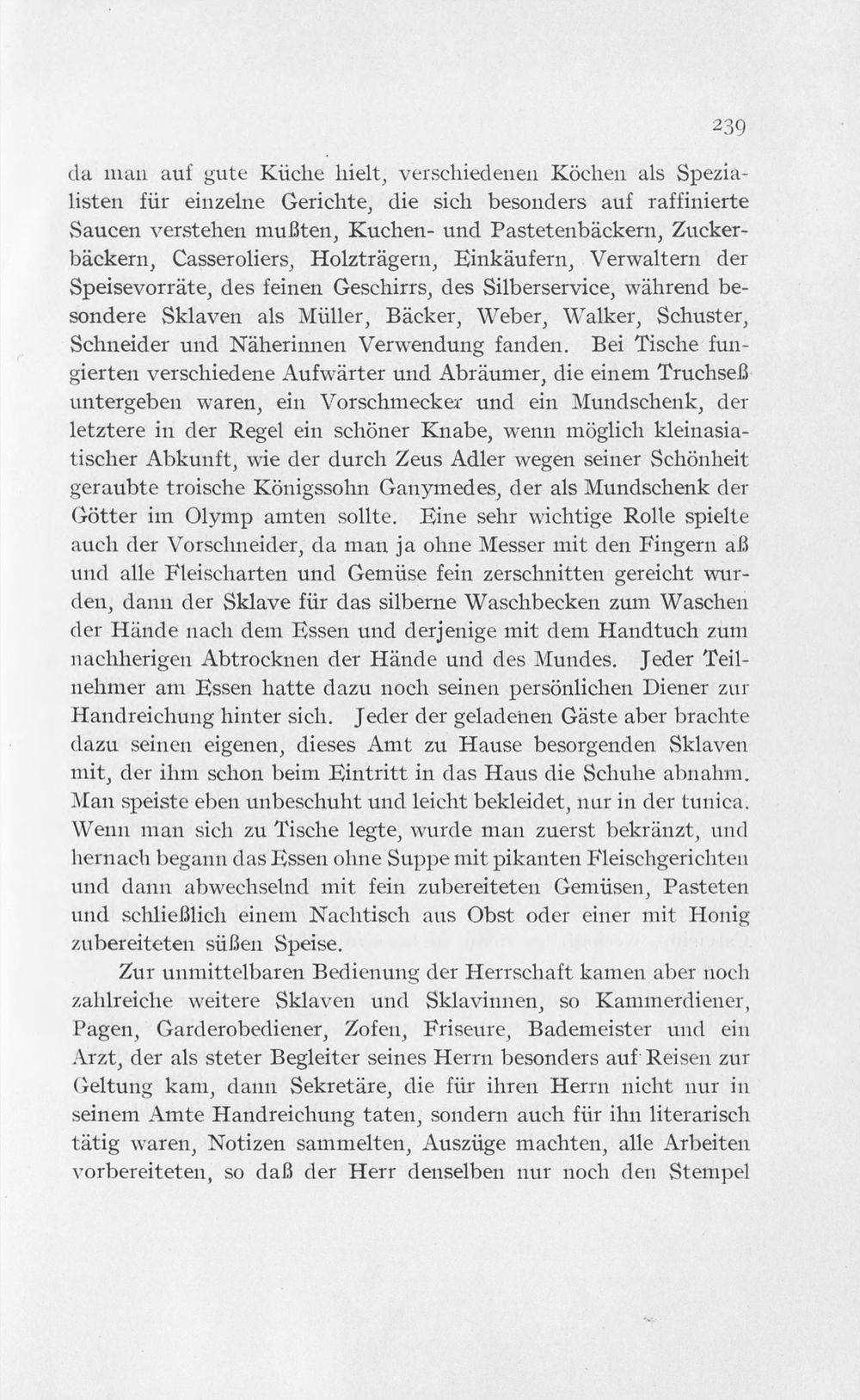 239

da man auf gute Küche hielt, verschiedenen Köchen als Spezialisten für einzelne Gerichte, die sich besonders auf raffinierte Saucen verstehen mußten, Kuchen- und Pastetenbäckern, Zuckerbäckern, Casseroliers, Holzträgern, Einkäufern, Verwaltern der Speisevorräte, des feinen Geschirrs, des Silberservice, während besondere Sklaven als Müller, Bäcker, Weber, Walker, Schuster, Schneider und Näherinnen Verwendung fanden. Bei Tische fungierten verschiedene Aufwärter und Abräumer, die einem Truchseß untergeben waren, ein Vorschmecker und ein Mundschenk, der letztere in der Regel ein schöner Knabe, wenn möglich kleinasiatischer Abkunft, wie der durch Zeus Adler wegen seiner Schönheit geraubte troische Königssohn Ganymedes, der als Mundschenk der Götter im Olymp amten sollte. Eine sehr wichtige Rolle spielte auch der Vorschneider, da man ja ohne Messer mit den Fingern aß und alle Fleischarten und Gemüse fein zerschnitten gereicht wurden, dann der Sklave für das silberne Waschbecken zum Waschen der Hände nach dem Essen und derjenige mit dem Handtuch zum nachherigen Abtrocknen der Hände und des Mundes. Jeder Teilnehmer am Essen hatte dazu noch seinen persönlichen Diener zur Handreichung hinter sich. Jeder der geladenen Gäste aber brachte dazu seinen eigenen, dieses Amt zu Hause besorgenden Sklaven mit, der ihm schon beim Eintritt in das Haus die Schuhe abnahm. Man speiste eben unbeschuht und leicht bekleidet, nur in der tunica. Wenn man sich zu Tische legte, wurde man zuerst bekränzt, und hernach begann das Essen ohne Suppe mit pikanten Fleischgerichten und dann abwechselnd mit fein zubereiteten Gemüsen, Pasteten und schließlich einem Nachtisch aus Obst oder einer mit Honig zubereiteten süßen Speise.

Zur unmittelbaren Bedienung der Herrschaft kamen aber noch zahlreiche weitere Sklaven und Sklavinnen, so Kammerdiener, Pagen, Garderobediener, Zofen, Friseure, Bademeister und ein Arzt, der als steter Begleiter seines Herrn besonders auf Reisen zur Geltung kam, dann Sekretäre, die für ihren Herrn nicht nur in seinem Amte Handreichung taten, sondern auch für ihn literarisch tätig waren, Notizen sammelten, Auszüge machten, alle Arbeiten vorbereiteten, so daß der Herr denselben nur noch den Stempel